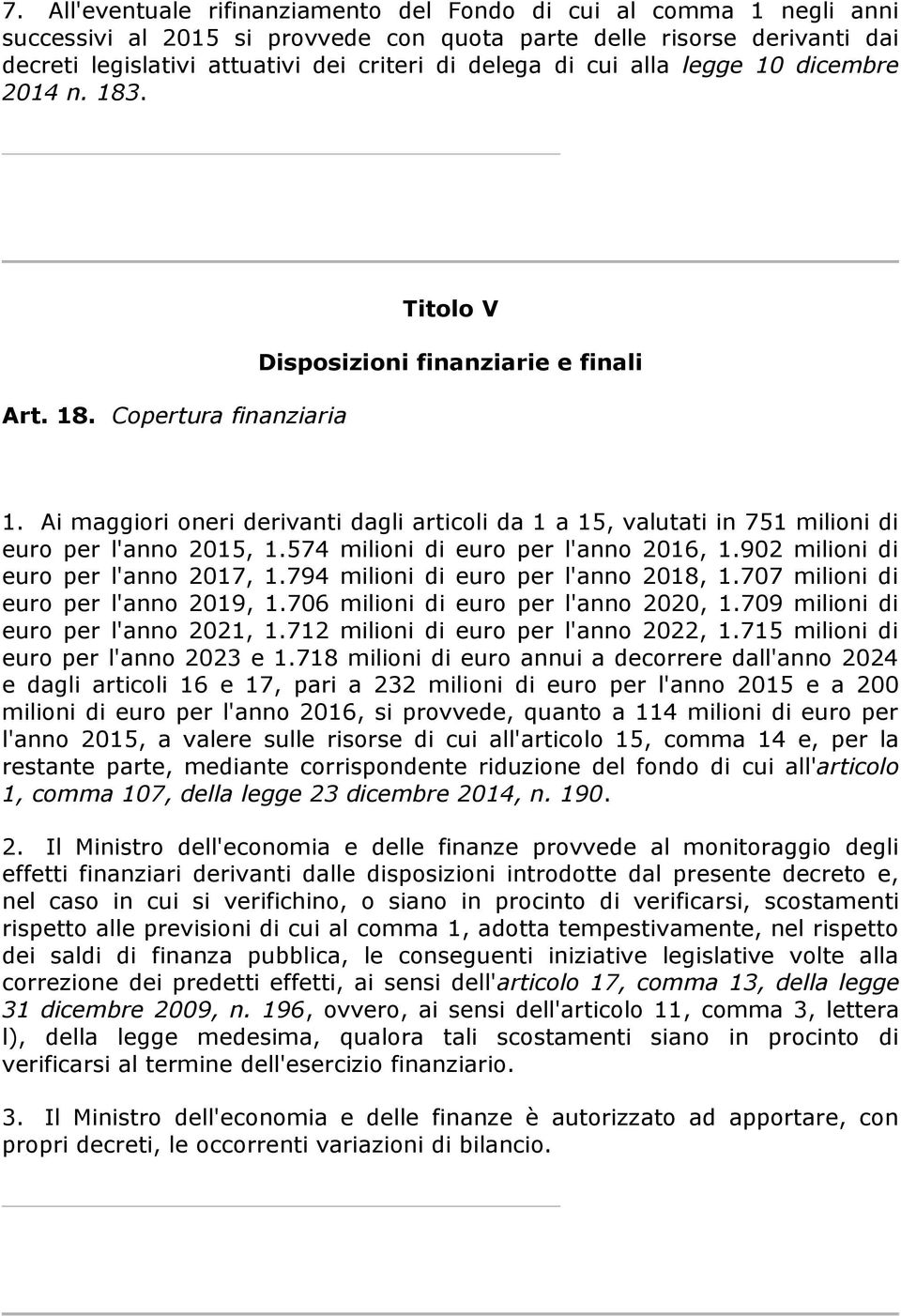 7. All'eventuale rifinanziamento del Fondo di cui al comma 1 negli anni successivi al 2015 si provvede con quota parte delle risorse derivanti dai decreti legislativi attuativi dei criteri di delega di cui alla legge 10 dicembre 2014 n. 183.

Titolo V

Disposizioni finanziarie e finali

Art. 18. Copertura finanziaria

1. Ai maggiori oneri derivanti dagli articoli da 1 a 15, valutati in 751 milioni di euro per l'anno 2015, 1.574 milioni di euro per l'anno 2016, 1.902 milioni di euro per l'anno 2017, 1.794 milioni di euro per l'anno 2018, 1.707 milioni di euro per l'anno 2019, 1.706 milioni di euro per l'anno 2020, 1.709 milioni di euro per l'anno 2021, 1.712 milioni di euro per l'anno 2022, 1.715 milioni di euro per l'anno 2023 e 1.718 milioni di euro annui a decorrere dall'anno 2024 e dagli articoli 16 e 17, pari a 232 milioni di euro per l'anno 2015 e a 200 milioni di euro per l'anno 2016, si provvede, quanto a 114 milioni di euro per l'anno 2015, a valere sulle risorse di cui all'articolo 15, comma 14 e, per la restante parte, mediante corrispondente riduzione del fondo di cui all'articolo 1, comma 107, della legge 23 dicembre 2014, n. 190.

2. Il Ministro dell'economia e delle finanze provvede al monitoraggio degli effetti finanziari derivanti dalle disposizioni introdotte dal presente decreto e, nel caso in cui si verifichino, o siano in procinto di verificarsi, scostamenti rispetto alle previsioni di cui al comma 1, adotta tempestivamente, nel rispetto dei saldi di finanza pubblica, le conseguenti iniziative legislative volte alla correzione dei predetti effetti, ai sensi dell'articolo 17, comma 13, della legge 31 dicembre 2009, n. 196, ovvero, ai sensi dell'articolo 11, comma 3, lettera l), della legge medesima, qualora tali scostamenti siano in procinto di verificarsi al termine dell'esercizio finanziario.

3. Il Ministro dell'economia e delle finanze è autorizzato ad apportare, con propri decreti, le occorrenti variazioni di bilancio.